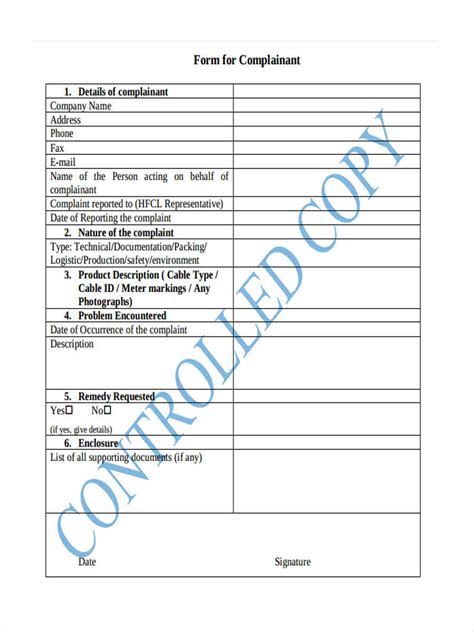 Form for Complainant

| 1. Details of complainant | |
|---|---|
| Company Name | |
| Address | |
| Phone | |
| Fax | |
| E-mail | |
| Name of the Person acting on behalf of complainant | |
| Complaint reported to (HFCL Representative) | |
| Date of Reporting the complaint | |
| 2. Nature of the complaint | |
| Type: Technical/Documentation/Packing/ Logistic/Production/safety/environment | |
| 3. Product Description ( Cable Type / Cable ID / Meter markings / Any Photographs) | |
| 4. Problem Encountered | |
| Date of Occurrence of the complaint | |
| Description | |
| 5. Remedy Requested | |
| Yes☐ No☐ (if yes, give details) | |
| 6. Enclosure | |
| List of all supporting documents (if any) | |

Date

Signature

CONTROLLED COPY